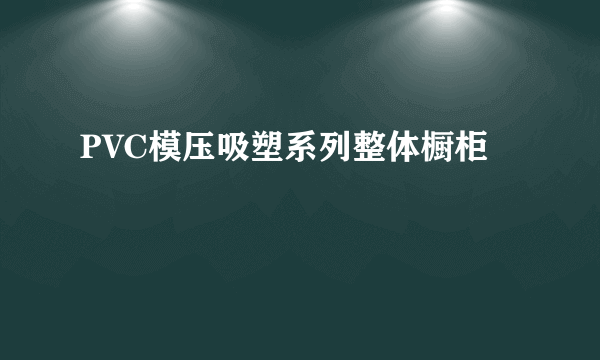 PVC模压吸塑系列整体橱柜